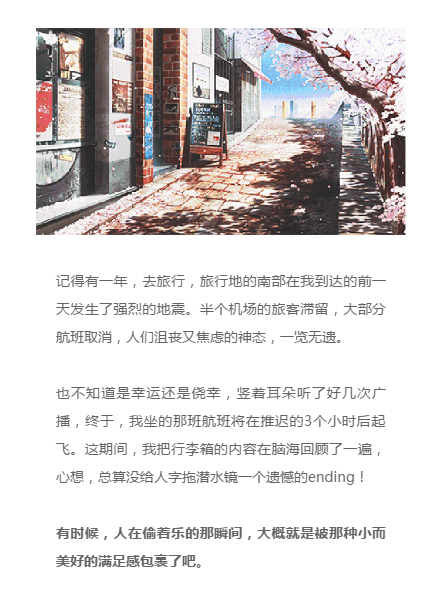 记得有一年，去旅行，旅行地的南部在我到达的前一天发生了强烈的地震。半个机场的旅客滞留，大部分航班取消，人们沮丧又焦虑的神态，一览无遗。

也不知道是幸运还是侥幸，竖着耳朵听了好几次广播，终于，我坐的那班航班将在推迟的3个小时后起飞。这期间，我把行李箱的内容在脑海回顾了一遍，心想，总算没给人字拖潜水镜一个遗憾的ending！

有时候，人在偷着乐的那瞬间，大概就是被那种小而美好的满足感包裹了吧。